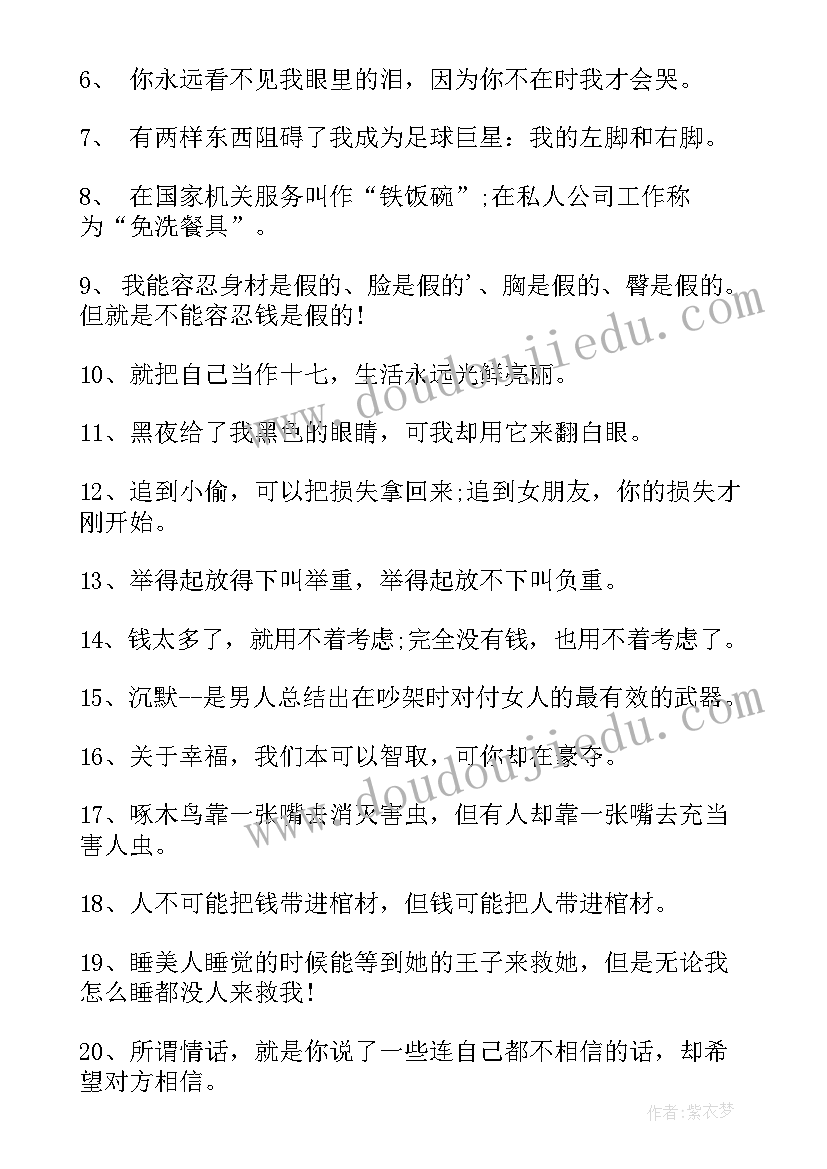 6、 你永远看不见我眼里的泪，因为你不在时我才会哭。

7、 有两样东西阻碍了我成为足球巨星：我的左脚和右脚。

8、 在国家机关服务叫作“铁饭碗”;在私人公司工作称为“免洗餐具”。

9、 我能容忍身材是假的、脸是假的’、胸是假的、臀是假的。但就是不能容忍钱是假的!

10、就把自己当作十七，生活永远光鲜亮丽。

11、黑夜给了我黑色的眼睛，可我却用它来翻白眼。

12、追到小偷，可以把损失拿回来;追到女朋友，你的损失才刚开始。

13、举得起放得下叫举重，举得起放不下叫负重。

14、钱太多了，就用不着考虑;完全没有钱，也用不着考虑了。

15、沉默--是男人总结出在吵架时对付女人的最有效的武器。

16、关于幸福，我们本可以智取，可你却在豪夺。

17、啄木鸟靠一张嘴去消灭害虫，但有人却靠一张嘴去充当害人虫。

18、人不可能把钱带进棺材，但钱可能把人带进棺材。

19、睡美人睡觉的时候能等到她的王子来救她，但是无论我怎么睡都没人来救我!

20、所谓情话，就是你说了一些连自己都不相信的话，却希望对方相信。

www.doudoujiedu.com

www.doudoujiedu.com

作者：紫衣梦